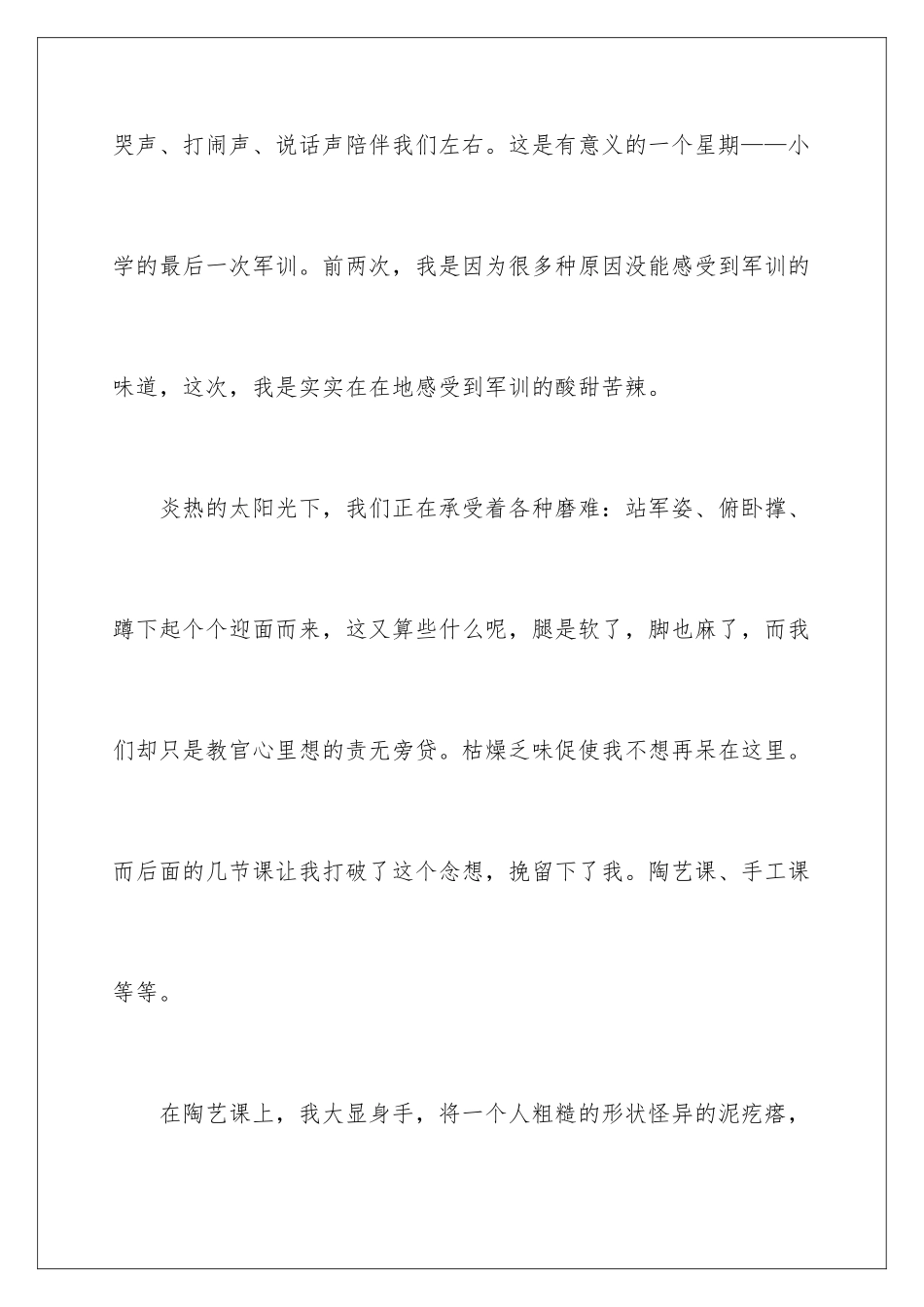 哭声、打闹声、说话声陪伴我们左右。这是有意义的一个星期——小学的最后一次军训。前两次，我是因为很多种原因没能感受到军训的味道，这次，我是实实在在地感受到军训的酸甜苦辣。

炎热的太阳光下，我们正在承受着各种磨难：站军姿、俯卧撑、蹲下起个个迎面而来，这又算些什么呢，腿是软了，脚也麻了，而我们却只是教官心里想的责无旁贷。枯燥乏味促使我不想再呆在这里。而后面的几节课让我打破了这个念想，挽留下了我。陶艺课、手工课等等。

在陶艺课上，我大显身手，将一个人粗糙的形状怪异的泥疙瘩，